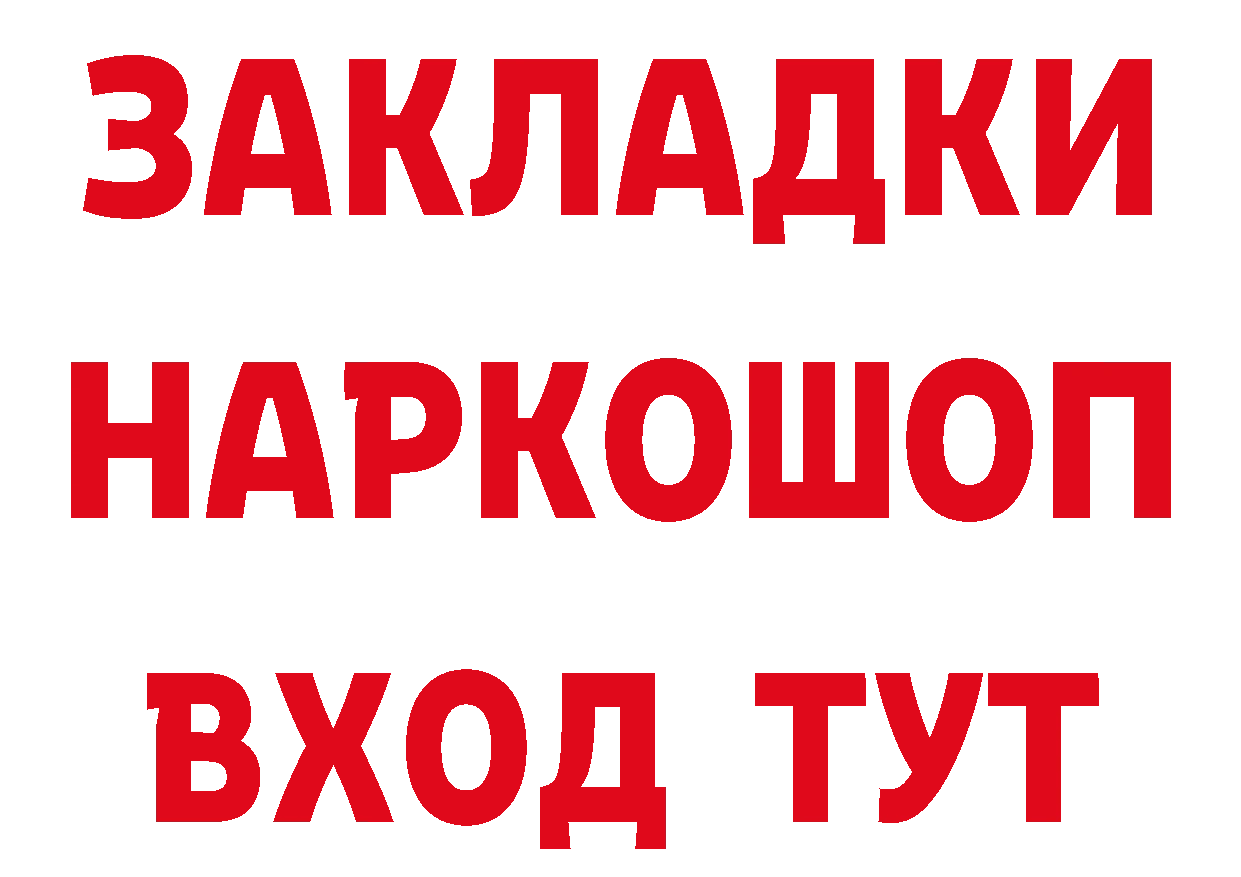 ЗАКЛАДКИ НАРКОШОП ВХОД ТУТ